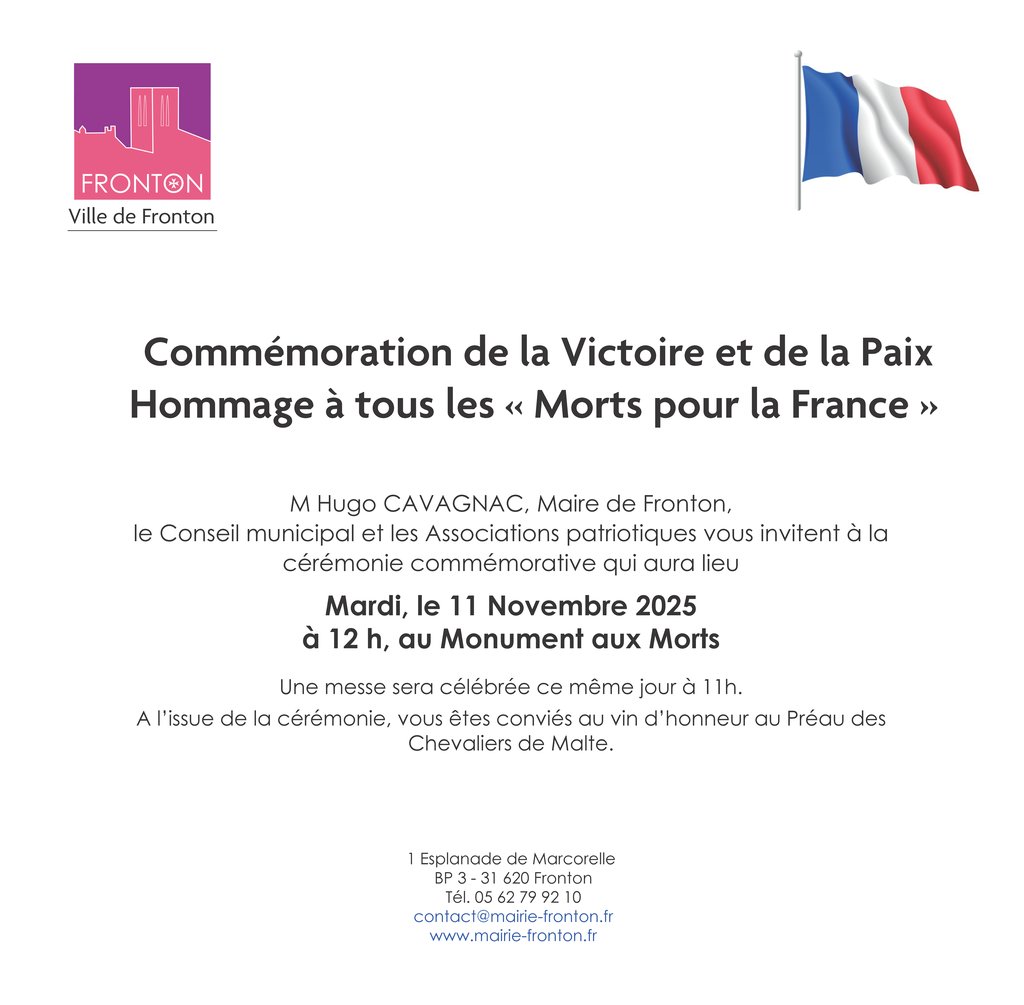 FRONTON
Ville de Fronton

Commémoration de la Victoire et de la Paix
Hommage à tous les « Morts pour la France »

M Hugo CAVAGNAC, Maire de Fronton,
le Conseil municipal et les Associations patriotiques vous invitent à la cérémonie commémorative qui aura lieu

Mardi, le 11 Novembre 2025
à 12 h, au Monument aux Morts

Une messe sera célébrée ce même jour à 11h.
A l'issue de la cérémonie, vous êtes conviés au vin d'honneur au Préau des Chevaliers de Malte.

1 Esplanade de Marcorelle
BP 3 - 31 620 Fronton
Tél. 05 62 79 92 10
contact@mairie-fronton.fr
www.mairie-fronton.fr